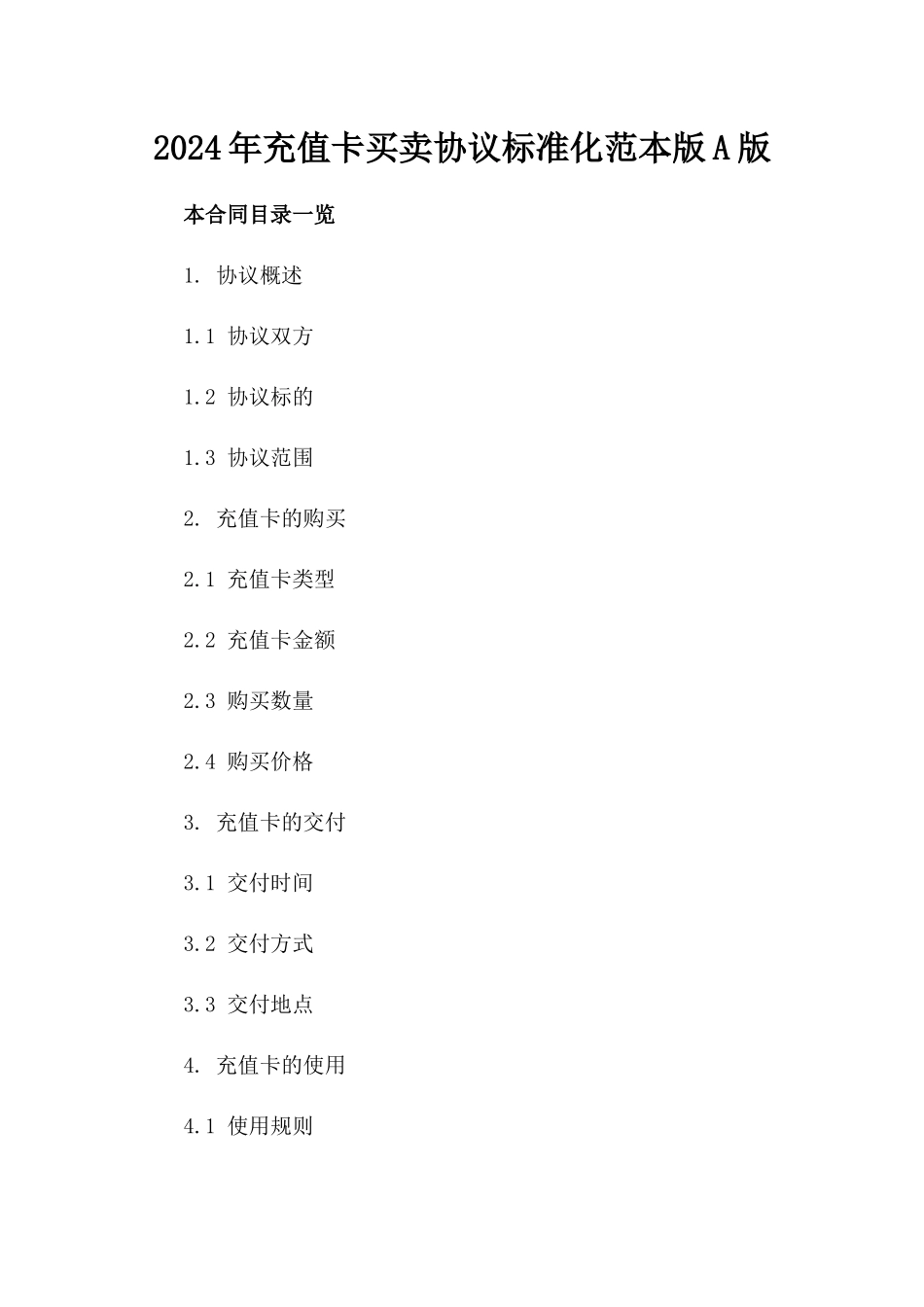 2024年充值卡买卖协议标准化范本版A版

本合同目录一览

1. 协议概述

1.1 协议双方

1.2 协议标的

1.3 协议范围

2. 充值卡的购买

2.1 充值卡类型

2.2 充值卡金额

2.3 购买数量

2.4 购买价格

3. 充值卡的交付

3.1 交付时间

3.2 交付方式

3.3 交付地点

4. 充值卡的使用

4.1 使用规则